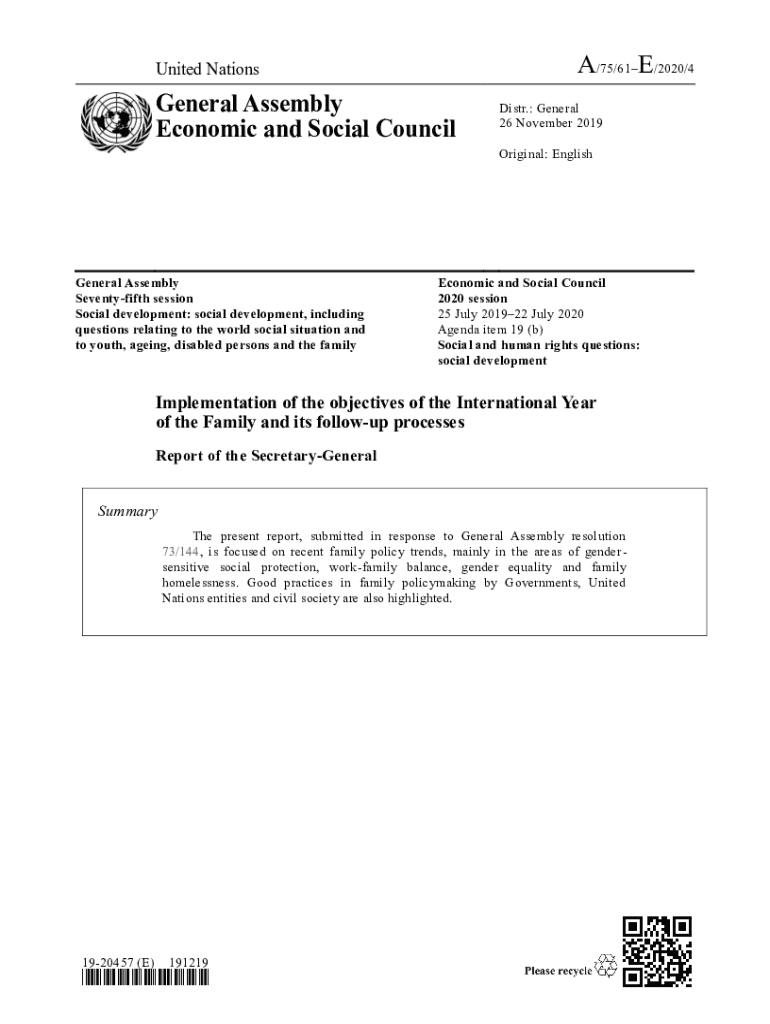 United Nations

A/75/61–E/2020/4

General Assembly
Economic and Social Council

Distr.: General
26 November 2019

Original: English

General Assembly
Seventy-fifth session
Social development: social development, including questions relating to the world social situation and to youth, ageing, disabled persons and the family

Economic and Social Council
2020 session
25 July 2019–22 July 2020
Agenda item 19 (b)
Social and human rights questions: social development

Implementation of the objectives of the International Year of the Family and its follow-up processes

Report of the Secretary-General

Summary

The present report, submitted in response to General Assembly resolution 73/144, is focused on recent family policy trends, mainly in the areas of gender-sensitive social protection, work-family balance, gender equality and family homelessness. Good practices in family policymaking by Governments, United Nations entities and civil society are also highlighted.

19-20457 (E) 191219

Please recycle